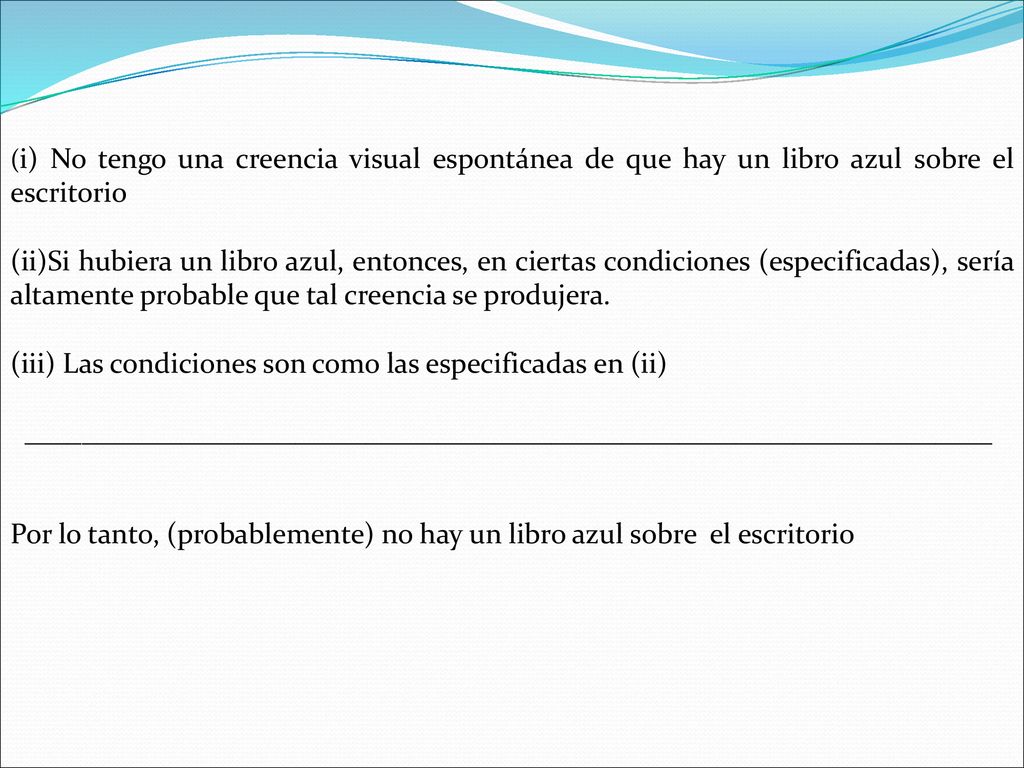 (i) No tengo una creencia visual espontánea de que hay un libro azul sobre el escritorio

(ii)Si hubiera un libro azul, entonces, en ciertas condiciones (especificadas), sería altamente probable que tal creencia se produjera.

(iii) Las condiciones son como las especificadas en (ii)

Por lo tanto, (probablemente) no hay un libro azul sobre el escritorio